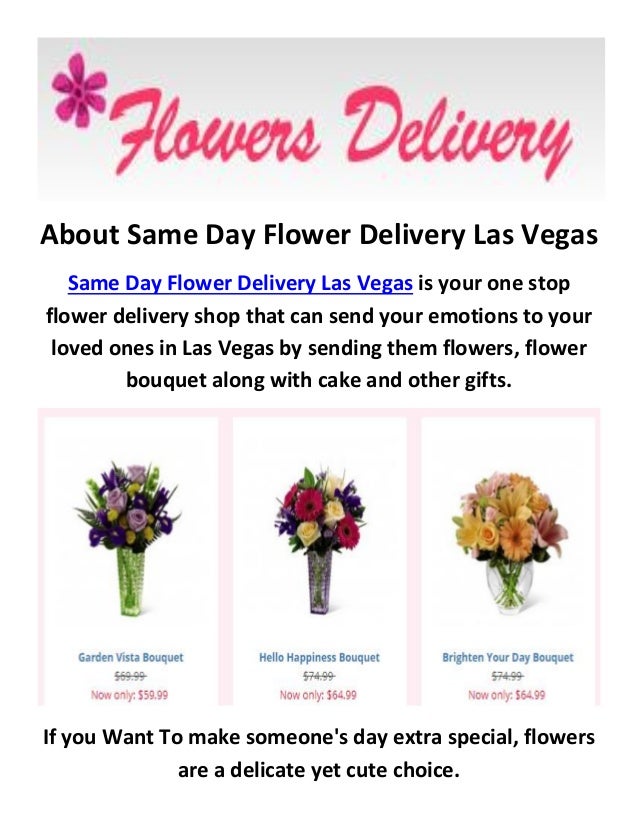 Flowers Delivery

About Same Day Flower Delivery Las Vegas

Same Day Flower Delivery Las Vegas is your one stop flower delivery shop that can send your emotions to your loved ones in Las Vegas by sending them flowers, flower bouquet along with cake and other gifts.

Garden Vista Bouquet
$69.99
Now only: $59.99

Hello Happiness Bouquet
$74.99
Now only: $64.99

Brighten Your Day Bouquet
$74.99
Now only: $64.99

If you Want To make someone's day extra special, flowers are a delicate yet cute choice.